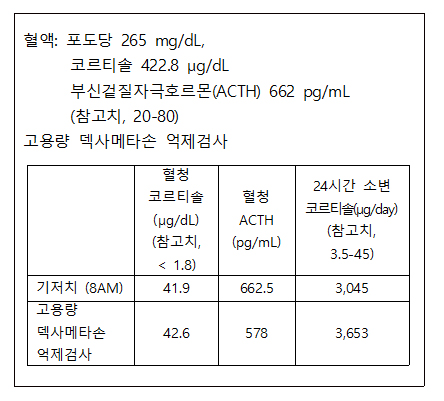 혈액: 포도당 265 mg/dL,
코르티솔 422.8 μg/dL
부신겉질자극호르몬(ACTH) 662 pg/mL
(참고치, 20-80)

고용량 덱사메타손 억제검사

|  | 혈청 코르티솔 (μg/dL) (참고치, < 1.8) | 혈청 ACTH (pg/mL) | 24시간 소변 코르티솔(μg/day) (참고치, 3.5-45) |
|---|---|---|---|
| 기저치 (8AM) | 41.9 | 662.5 | 3,045 |
| 고용량 덱사메타손 억제검사 | 42.6 | 578 | 3,653 |